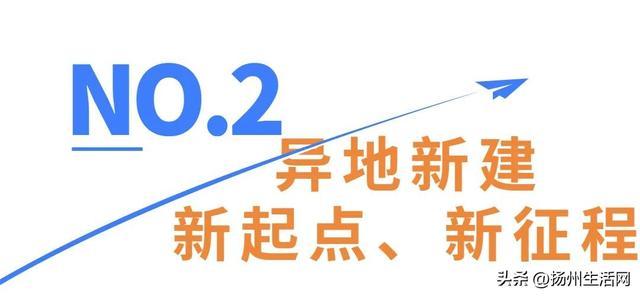 NO.2

异地新建

新起点、新征程

头条 @扬州生活网